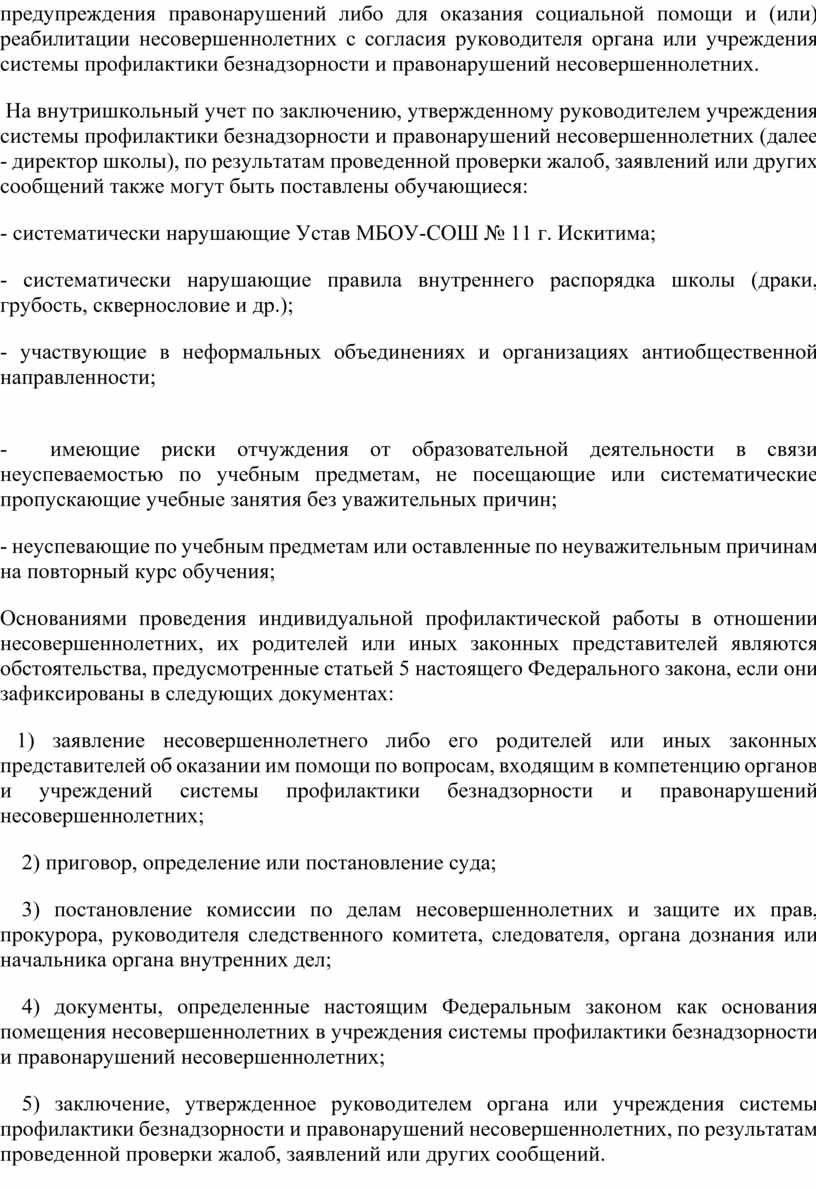 предупреждения правонарушений либо для оказания социальной помощи и (или) реабилитации несовершеннолетних с согласия руководителя органа или учреждения системы профилактики безнадзорности и правонарушений несовершеннолетних.

На внутришкольный учет по заключению, утвержденному руководителем учреждения системы профилактики безнадзорности и правонарушений несовершеннолетних (далее - директор школы), по результатам проведенной проверки жалоб, заявлений или других сообщений также могут быть поставлены обучающиеся:

- систематически нарушающие Устав МБОУ-СОШ № 11 г. Искитима;

- систематически нарушающие правила внутреннего распорядка школы (драки, грубость, сквернословие и др.);

- участвующие в неформальных объединениях и организациях антиобщественной направленности;

- имеющие риски отчуждения от образовательной деятельности в связи неуспеваемостью по учебным предметам, не посещающие или систематические пропускающие учебные занятия без уважительных причин;

- неуспевающие по учебным предметам или оставленные по неуважительным причинам на повторный курс обучения;

Основаниями проведения индивидуальной профилактической работы в отношении несовершеннолетних, их родителей или иных законных представителей являются обстоятельства, предусмотренные статьей 5 настоящего Федерального закона, если они зафиксированы в следующих документах:

1) заявление несовершеннолетнего либо его родителей или иных законных представителей об оказании им помощи по вопросам, входящим в компетенцию органов и учреждений системы профилактики безнадзорности и правонарушений несовершеннолетних;

2) приговор, определение или постановление суда;

3) постановление комиссии по делам несовершеннолетних и защите их прав, прокурора, руководителя следственного комитета, следователя, органа дознания или начальника органа внутренних дел;

4) документы, определенные настоящим Федеральным законом как основания помещения несовершеннолетних в учреждения системы профилактики безнадзорности и правонарушений несовершеннолетних;

5) заключение, утвержденное руководителем органа или учреждения системы профилактики безнадзорности и правонарушений несовершеннолетних, по результатам проведенной проверки жалоб, заявлений или других сообщений.